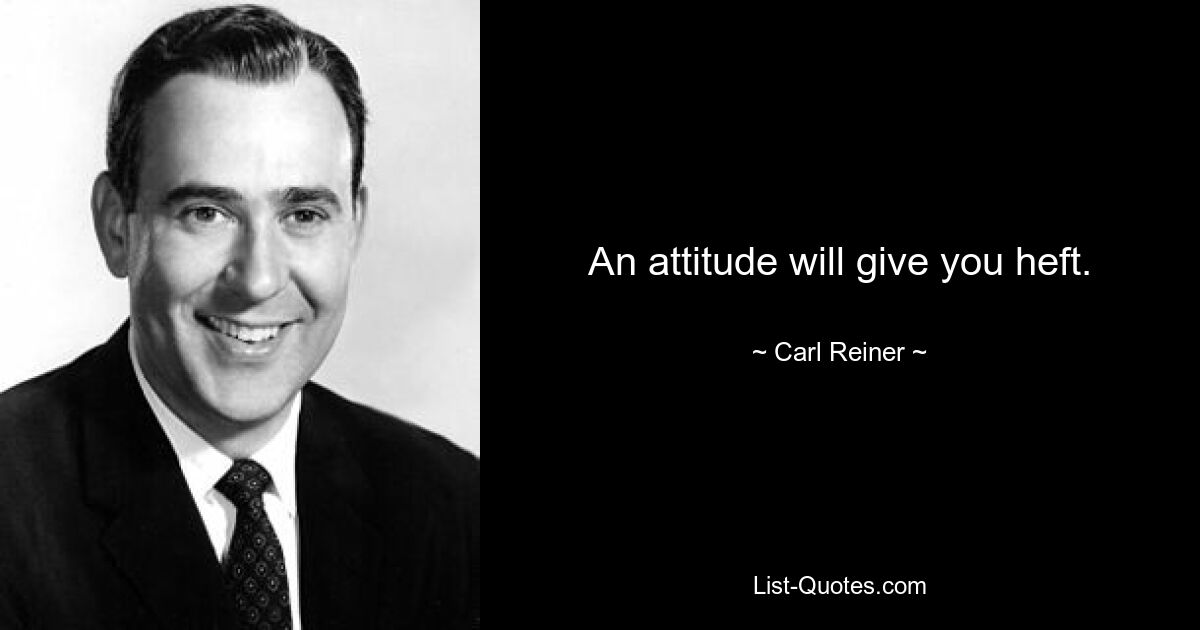 An attitude will give you heft.

~ Carl Reiner ~

List-Quotes.com